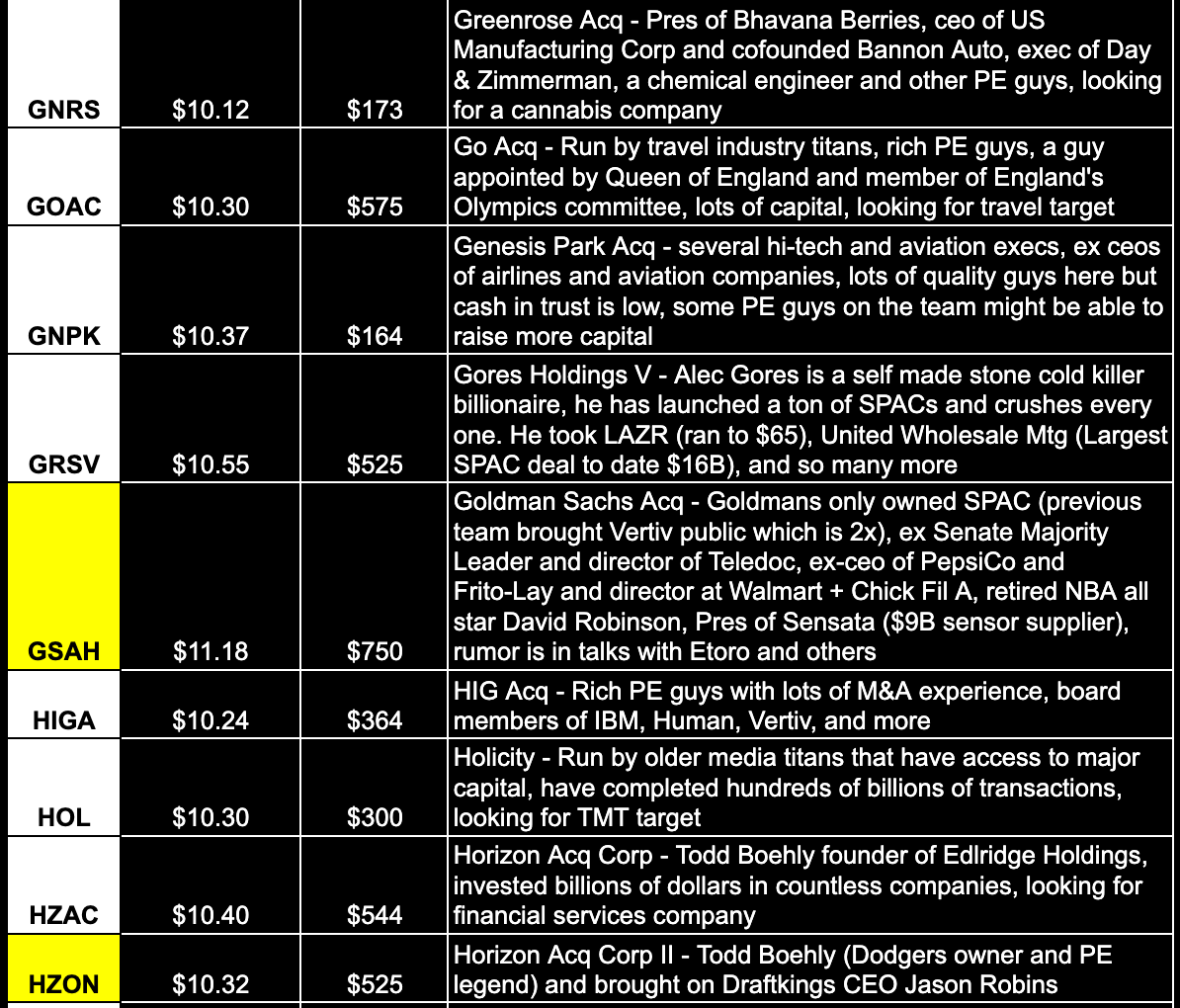 | | | | |
|---|---|---|---|
| GNRS | \$10.12 | \$173 | Greenrose Acq - Pres of Bhavana Berries, ceo of US Manufacturing Corp and cofounded Bannon Auto, exec of Day & Zimmerman, a chemical engineer and other PE guys, looking for a cannabis company |
| GOAC | \$10.30 | \$575 | Go Acq - Run by travel industry titans, rich PE guys, a guy appointed by Queen of England and member of England's Olympics committee, lots of capital, looking for travel target |
| GNPK | \$10.37 | \$164 | Genesis Park Acq - several hi-tech and aviation execs, ex ceos of airlines and aviation companies, lots of quality guys here but cash in trust is low, some PE guys on the team might be able to raise more capital |
| GRSV | \$10.55 | \$525 | Gores Holdings V - Alec Gores is a self made stone cold killer billionaire, he has launched a ton of SPACs and crushes every one. He took LAZR (ran to \$65), United Wholesale Mtg (Largest SPAC deal to date \$16B), and so many more |
| GSAH | \$11.18 | \$750 | Goldman Sachs Acq - Goldmans only owned SPAC (previous team brought Vertiv public which is 2x), ex Senate Majority Leader and director of Teledoc, ex-ceo of PepsiCo and Frito-Lay and director at Walmart + Chick Fil A, retired NBA all star David Robinson, Pres of Sensata (\$9B sensor supplier), rumor is in talks with Etoro and others |
| HIGA | \$10.24 | \$364 | HIG Acq - Rich PE guys with lots of M&A experience, board members of IBM, Human, Vertiv, and more |
| HOL | \$10.30 | \$300 | Holicity - Run by older media titans that have access to major capital, have completed hundreds of billions of transactions, looking for TMT target |
| HZAC | \$10.40 | \$544 | Horizon Acq Corp - Todd Boehly founder of Edlridge Holdings, invested billions of dollars in countless companies, looking for financial services company |
| HZON | \$10.32 | \$525 | Horizon Acq Corp II - Todd Boehly (Dodgers owner and PE legend) and brought on Draftkings CEO Jason Robins |